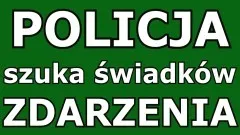 POLICJA
szuka świadków
ZDARZENIA